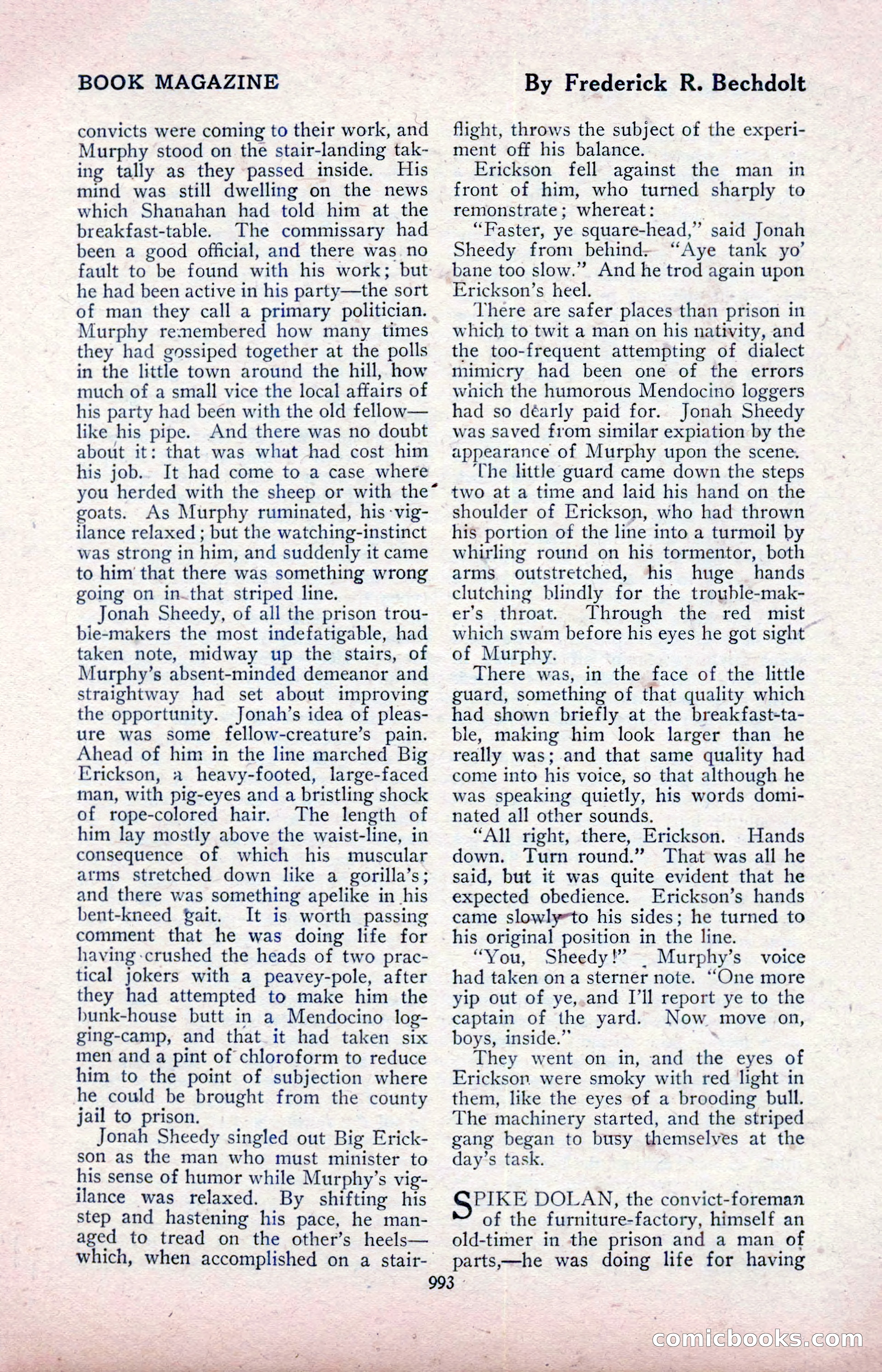 BOOK MAGAZINE

By Frederick R. Bechdolt

convicts were coming to their work, and Murphy stood on the stair-landing taking tally as they passed inside. His mind was still dwelling on the news which Shanahan had told him at the breakfast-table. The commissary had been a good official, and there was no fault to be found with his work; but he had been active in his party—the sort of man they call a primary politician. Murphy remembered how many times they had gossiped together at the polls in the little town around the hill, how much of a small vice the local affairs of his party had been with the old fellow—like his pipe. And there was no doubt about it: that was what had cost him his job. It had come to a case where you herded with the sheep or with the goats. As Murphy ruminated, his vigilance relaxed; but the watching-instinct was strong in him, and suddenly it came to him that there was something wrong going on in that striped line.

Jonah Sheedy, of all the prison trouble-makers the most indefatigable, had taken note, midway up the stairs, of Murphy's absent-minded demeanor and straightway had set about improving the opportunity. Jonah's idea of pleasure was some fellow-creature's pain. Ahead of him in the line marched Big Erickson, a heavy-footed, large-faced man, with pig-eyes and a bristling shock of rope-colored hair. The length of him lay mostly above the waist-line, in consequence of which his muscular arms stretched down like a gorilla's; and there was something apelike in his bent-kneed gait. It is worth passing comment that he was doing life for having crushed the heads of two practical jokers with a peavey-pole, after they had attempted to make him the bunk-house butt in a Mendocino logging-camp, and that it had taken six men and a pint of chloroform to reduce him to the point of subjection where he could be brought from the county jail to prison.

Jonah Sheedy singled out Big Erickson as the man who must minister to his sense of humor while Murphy's vigilance was relaxed. By shifting his step and hastening his pace, he managed to tread on the other's heels—which, when accomplished on a stair-flight, throws the subject of the experiment off his balance.

Erickson fell against the man in front of him, who turned sharply to remonstrate; whereat:

"Faster, ye square-head," said Jonah Sheedy from behind. "Aye tank yo' bane too slow." And he trod again upon Erickson's heel.

There are safer places than prison in which to twit a man on his nativity, and the too-frequent attempting of dialect mimicry had been one of the errors which the humorous Mendocino loggers had so dearly paid for. Jonah Sheedy was saved from similar expiation by the appearance of Murphy upon the scene.

The little guard came down the steps two at a time and laid his hand on the shoulder of Erickson, who had thrown his portion of the line into a turmoil by whirling round on his tormentor, both arms outstretched, his huge hands clutching blindly for the trouble-maker's throat. Through the red mist which swam before his eyes he got sight of Murphy.

There was, in the face of the little guard, something of that quality which had shown briefly at the breakfast-table, making him look larger than he really was; and that same quality had come into his voice, so that although he was speaking quietly, his words dominated all other sounds.

"All right, there, Erickson. Hands down. Turn round." That was all he said, but it was quite evident that he expected obedience. Erickson's hands came slowly to his sides; he turned to his original position in the line.

"You, Sheedy!" Murphy's voice had taken on a sterner note. "One more yip out of ye, and I'll report ye to the captain of the yard. Now move on, boys, inside."

They went on in, and the eyes of Erickson were smoky with red light in them, like the eyes of a brooding bull. The machinery started, and the striped gang began to busy themselves at the day's task.

SPIKE DOLAN, the convict-foreman of the furniture-factory, himself an old-timer in the prison and a man of parts,—he was doing life for having

993

comicbooks.com